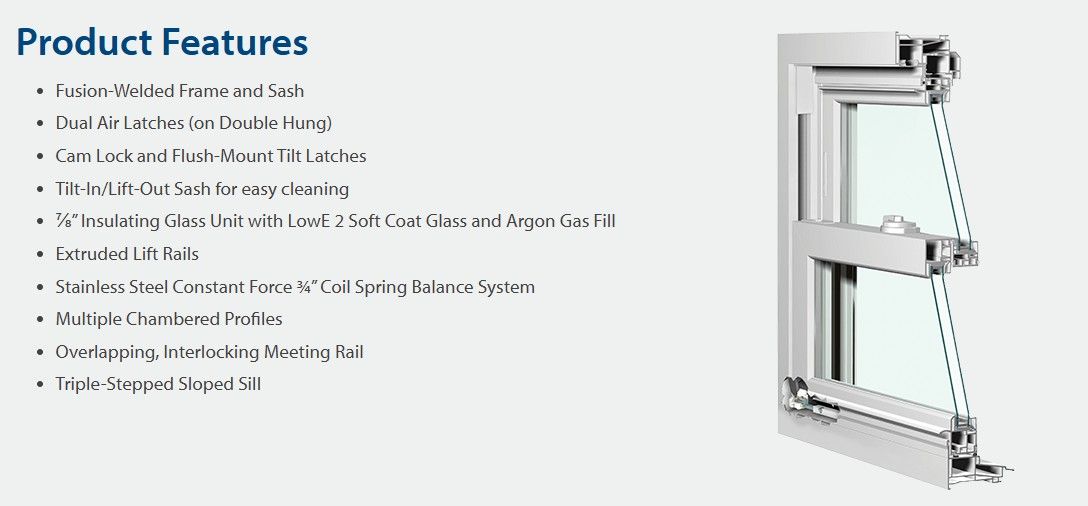 Product Features

• Fusion-Welded Frame and Sash
• Dual Air Latches (on Double Hung)
• Cam Lock and Flush-Mount Tilt Latches
• Tilt-In/Lift-Out Sash for easy cleaning
• ⅞" Insulating Glass Unit with LowE 2 Soft Coat Glass and Argon Gas Fill
• Extruded Lift Rails
• Stainless Steel Constant Force ¾" Coil Spring Balance System
• Multiple Chambered Profiles
• Overlapping, Interlocking Meeting Rail
• Triple-Stepped Sloped Sill